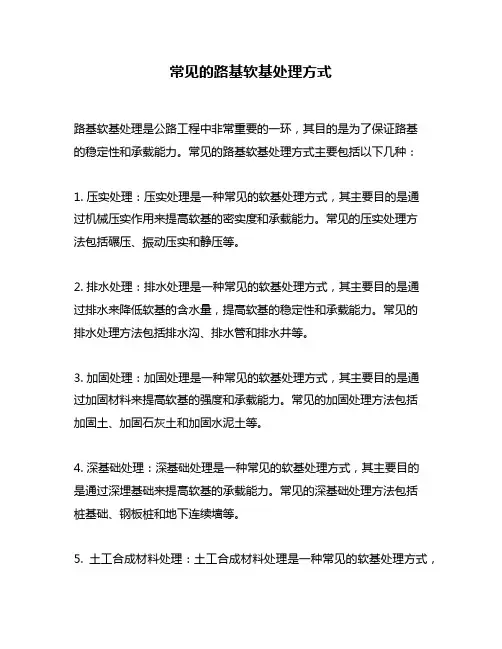 常见的路基软基处理方式

路基软基处理是公路工程中非常重要的一环，其目的是为了保证路基的稳定性和承载能力。常见的路基软基处理方式主要包括以下几种：

1. 压实处理：压实处理是一种常见的软基处理方式，其主要目的是通过机械压实作用来提高软基的密实度和承载能力。常见的压实处理方法包括碾压、振动压实和静压等。

2. 排水处理：排水处理是一种常见的软基处理方式，其主要目的是通过排水来降低软基的含水量，提高软基的稳定性和承载能力。常见的排水处理方法包括排水沟、排水管和排水井等。

3. 加固处理：加固处理是一种常见的软基处理方式，其主要目的是通过加固材料来提高软基的强度和承载能力。常见的加固处理方法包括加固土、加固石灰土和加固水泥土等。

4. 深基础处理：深基础处理是一种常见的软基处理方式，其主要目的是通过深埋基础来提高软基的承载能力。常见的深基础处理方法包括桩基础、钢板桩和地下连续墙等。

5. 土工合成材料处理：土工合成材料处理是一种常见的软基处理方式，